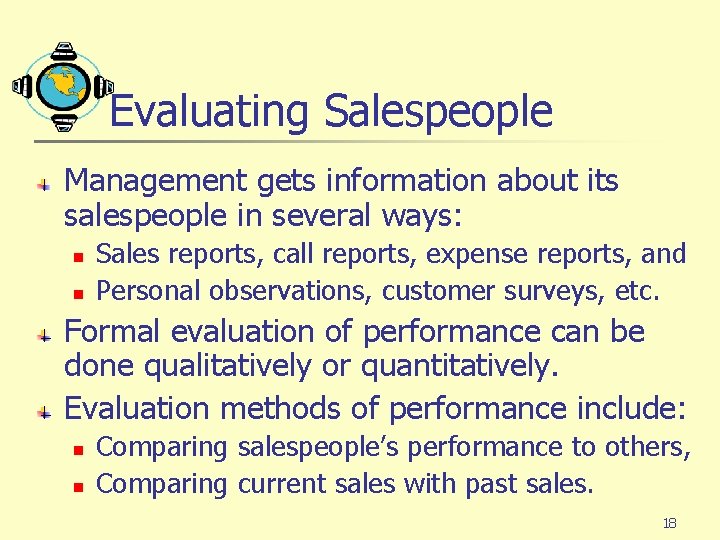 Evaluating Salespeople

Management gets information about its salespeople in several ways:

Sales reports, call reports, expense reports, and

Personal observations, customer surveys, etc.

Formal evaluation of performance can be done qualitatively or quantitatively.

Evaluation methods of performance include:

Comparing salespeople's performance to others,

Comparing current sales with past sales.

18